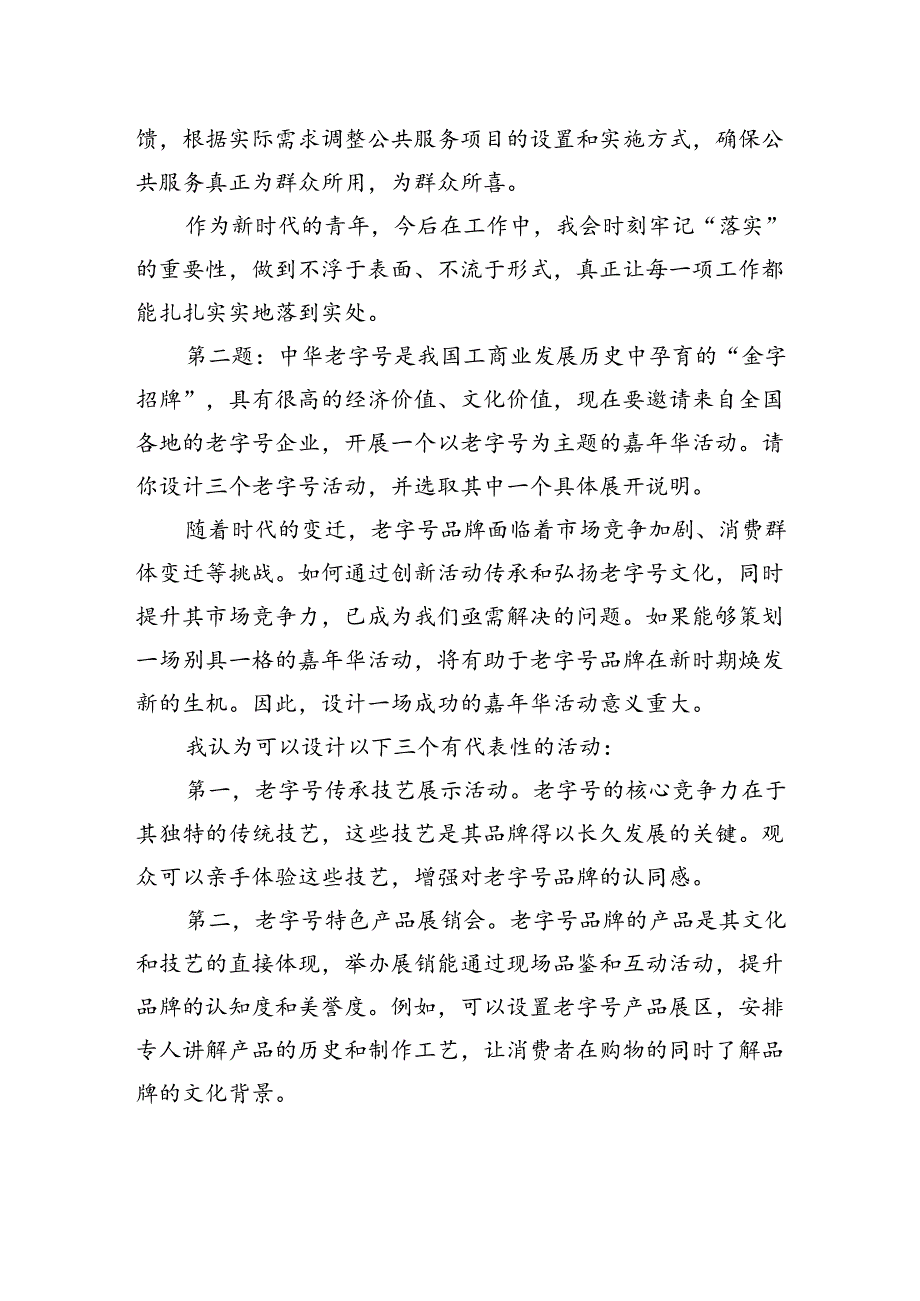 馈，根据实际需求调整公共服务项目的设置和实施方式，确保公共服务真正为群众所用，为群众所喜。

作为新时代的青年，今后在工作中，我会时刻牢记“落实”的重要性，做到不浮于表面、不流于形式，真正让每一项工作都能扎扎实实地落到实处。

第二题：中华老字号是我国工商业发展历史中孕育的“金字招牌”，具有很高的经济价值、文化价值，现在要邀请来自全国各地的老字号企业，开展一个以老字号为主题的嘉年华活动。请你设计三个老字号活动，并选取其中一个具体展开说明。

随着时代的变迁，老字号品牌面临着市场竞争加剧、消费群体变迁等挑战。如何通过创新活动传承和弘扬老字号文化，同时提升其市场竞争力，已成为我们亟需解决的问题。如果能够策划一场别具一格的嘉年华活动，将有助于老字号品牌在新时期焕发新的生机。因此，设计一场成功的嘉年华活动意义重大。

我认为可以设计以下三个有代表性的活动：

第一，老字号传承技艺展示活动。老字号的核心竞争力在于其独特的传统技艺，这些技艺是其品牌得以长久发展的关键。观众可以亲手体验这些技艺，增强对老字号品牌的认同感。

第二，老字号特色产品展销会。老字号品牌的产品是其文化和技艺的直接体现，举办展销能通过现场品鉴和互动活动，提升品牌的认知度和美誉度。例如，可以设置老字号产品展区，安排专人讲解产品的历史和制作工艺，让消费者在购物的同时了解品牌的文化背景。